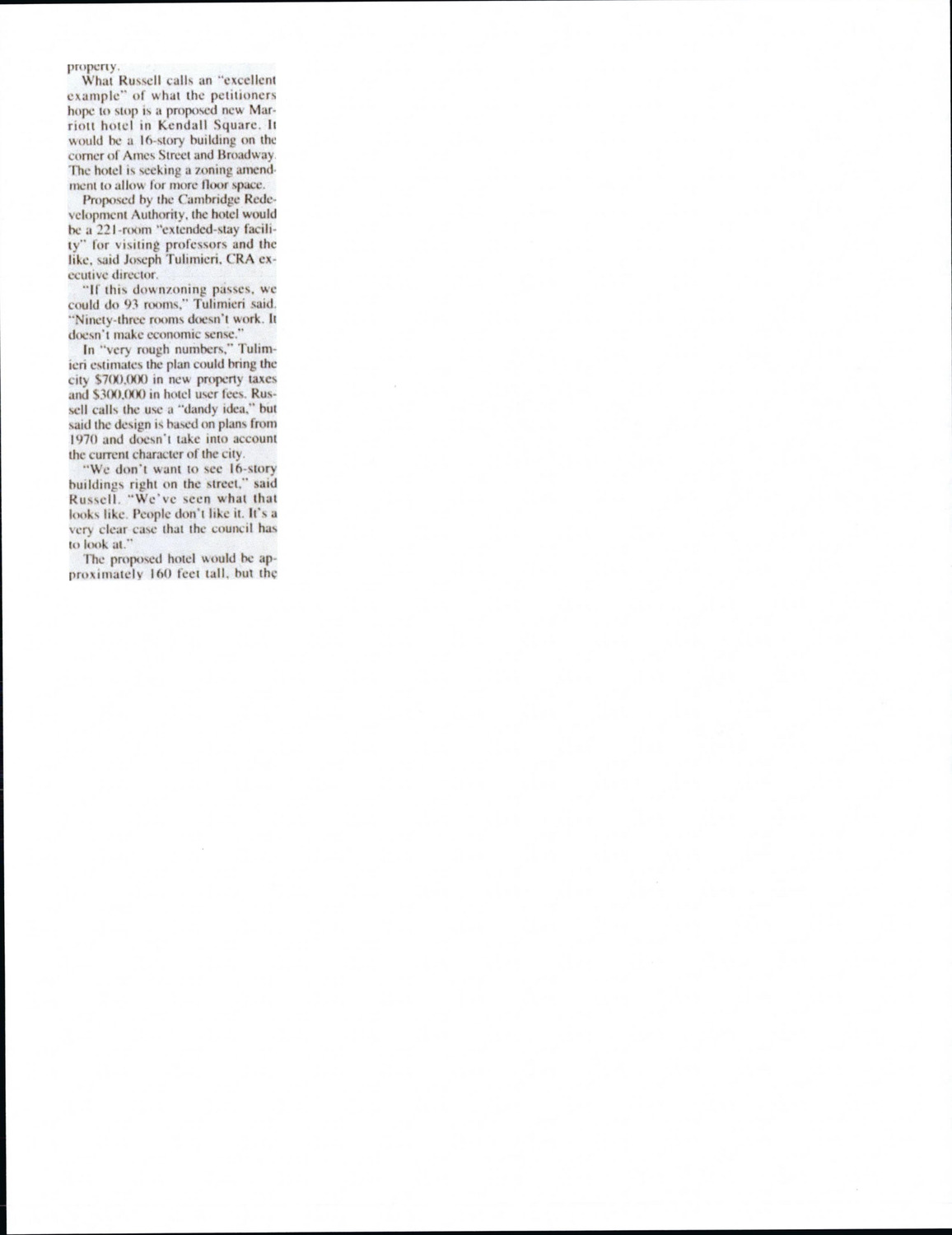 property.

What Russell calls an "excellent example" of what the petitioners hope to stop is a proposed new Marriott hotel in Kendall Square. It would be a 16-story building on the corner of Ames Street and Broadway. The hotel is seeking a zoning amendment to allow for more floor space.

Proposed by the Cambridge Redevelopment Authority, the hotel would be a 221-room "extended-stay facility" for visiting professors and the like, said Joseph Tulimieri, CRA executive director.

"If this downzoning passes, we could do 93 rooms," Tulimieri said. "Ninety-three rooms doesn't work. It doesn't make economic sense."

In "very rough numbers," Tulimieri estimates the plan could bring the city $700,000 in new property taxes and $300,000 in hotel user fees. Russell calls the use a "dandy idea," but said the design is based on plans from 1970 and doesn't take into account the current character of the city.

"We don't want to see 16-story buildings right on the street," said Russell. "We've seen what that looks like. People don't like it. It's a very clear case that the council has to look at."

The proposed hotel would be approximately 160 feet tall, but the